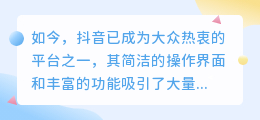 如今，抖音已成为大众热衷的平台之一，其简洁的操作界面和丰富的功能吸引了大量...